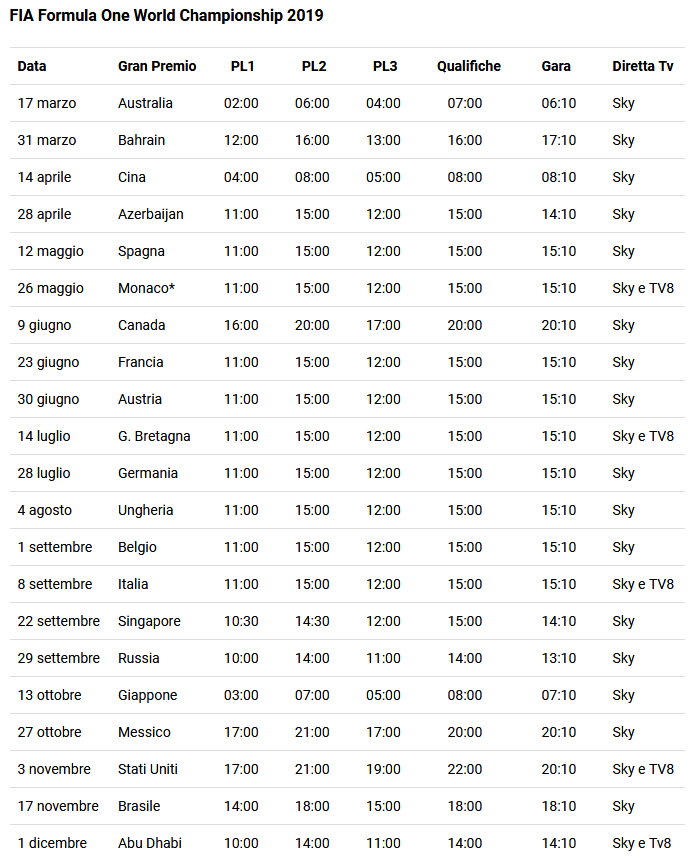 FIA Formula One World Championship 2019

| Data | Gran Premio | PL1 | PL2 | PL3 | Qualifiche | Gara | Diretta Tv |
|---|---|---|---|---|---|---|---|
| 17 marzo | Australia | 02:00 | 06:00 | 04:00 | 07:00 | 06:10 | Sky |
| 31 marzo | Bahrain | 12:00 | 16:00 | 13:00 | 16:00 | 17:10 | Sky |
| 14 aprile | Cina | 04:00 | 08:00 | 05:00 | 08:00 | 08:10 | Sky |
| 28 aprile | Azerbaijan | 11:00 | 15:00 | 12:00 | 15:00 | 14:10 | Sky |
| 12 maggio | Spagna | 11:00 | 15:00 | 12:00 | 15:00 | 15:10 | Sky |
| 26 maggio | Monaco* | 11:00 | 15:00 | 12:00 | 15:00 | 15:10 | Sky e TV8 |
| 9 giugno | Canada | 16:00 | 20:00 | 17:00 | 20:00 | 20:10 | Sky |
| 23 giugno | Francia | 11:00 | 15:00 | 12:00 | 15:00 | 15:10 | Sky |
| 30 giugno | Austria | 11:00 | 15:00 | 12:00 | 15:00 | 15:10 | Sky |
| 14 luglio | G. Bretagna | 11:00 | 15:00 | 12:00 | 15:00 | 15:10 | Sky e TV8 |
| 28 luglio | Germania | 11:00 | 15:00 | 12:00 | 15:00 | 15:10 | Sky |
| 4 agosto | Ungheria | 11:00 | 15:00 | 12:00 | 15:00 | 15:10 | Sky |
| 1 settembre | Belgio | 11:00 | 15:00 | 12:00 | 15:00 | 15:10 | Sky |
| 8 settembre | Italia | 11:00 | 15:00 | 12:00 | 15:00 | 15:10 | Sky e TV8 |
| 22 settembre | Singapore | 10:30 | 14:30 | 12:00 | 15:00 | 14:10 | Sky |
| 29 settembre | Russia | 10:00 | 14:00 | 11:00 | 14:00 | 13:10 | Sky |
| 13 ottobre | Giappone | 03:00 | 07:00 | 05:00 | 08:00 | 07:10 | Sky |
| 27 ottobre | Messico | 17:00 | 21:00 | 17:00 | 20:00 | 20:10 | Sky |
| 3 novembre | Stati Uniti | 17:00 | 21:00 | 19:00 | 22:00 | 20:10 | Sky e TV8 |
| 17 novembre | Brasile | 14:00 | 18:00 | 15:00 | 18:00 | 18:10 | Sky |
| 1 dicembre | Abu Dhabi | 10:00 | 14:00 | 11:00 | 14:00 | 14:10 | Sky e Tv8 |